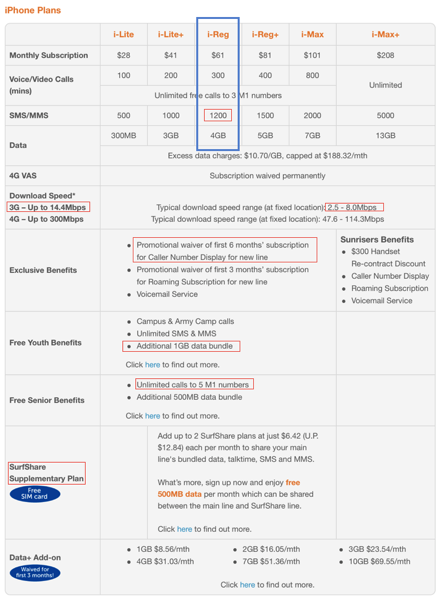 iPhone Plans

| | i-Lite | i-Lite+ | i-Reg | i-Reg+ | i-Max | i-Max+ |
|---|---|---|---|---|---|---|
| Monthly Subscription | $28 | $41 | $61 | $81 | $101 | $208 |
| Voice/Video Calls (mins) | 100 | 200 | 300 | 400 | 800 | Unlimited |
| | Unlimited free calls to 3 M1 numbers | | | | | |
| SMS/MMS | 500 | 1000 | 1200 | 1500 | 2000 | 5000 |
| Data | 300MB | 3GB | 4GB | 5GB | 7GB | 13GB |
| | Excess data charges: $10.70/GB, capped at $188.32/mth | | | | | |
| 4G VAS | Subscription waived permanently | | | | | |
| Download Speed* 3G – Up to 14.4Mbps 4G – Up to 300Mbps | Typical download speed range (at fixed location): 2.5 - 8.0Mbps Typical download speed range (at fixed location): 47.6 - 114.3Mbps | | | | | |
| Exclusive Benefits | • Promotional waiver of first 6 months' subscription for Caller Number Display for new line • Promotional waiver of first 3 months' subscription for Roaming Subscription for new line • Voicemail Service | | | | | Sunrisers Benefits • $300 Handset Re-contract Discount • Caller Number Display • Roaming Subscription • Voicemail Service |
| Free Youth Benefits | • Campus & Army Camp calls • Unlimited SMS & MMS • Additional 1GB data bundle Click here to find out more. | | | | | |
| Free Senior Benefits | • Unlimited calls to 5 M1 numbers • Additional 500MB data bundle Click here to find out more. | | | | | |
| SurfShare Supplementary Plan Free SIM card | Add up to 2 SurfShare plans at just $6.42 (U.P. $12.84) each per month to share your main line's bundled data, talktime, SMS and MMS. What's more, sign up now and enjoy free 500MB data per month which can be shared between the main line and SurfShare line. Click here to find out more. | | | | | |
| Data+ Add-on Waived for first 3 months! | • 1GB $8.56/mth • 4GB $31.03/mth • 2GB $16.05/mth • 7GB $51.36/mth • 3GB $23.54/mth • 10GB $69.55/mth Click here to find out more. | | | | | |